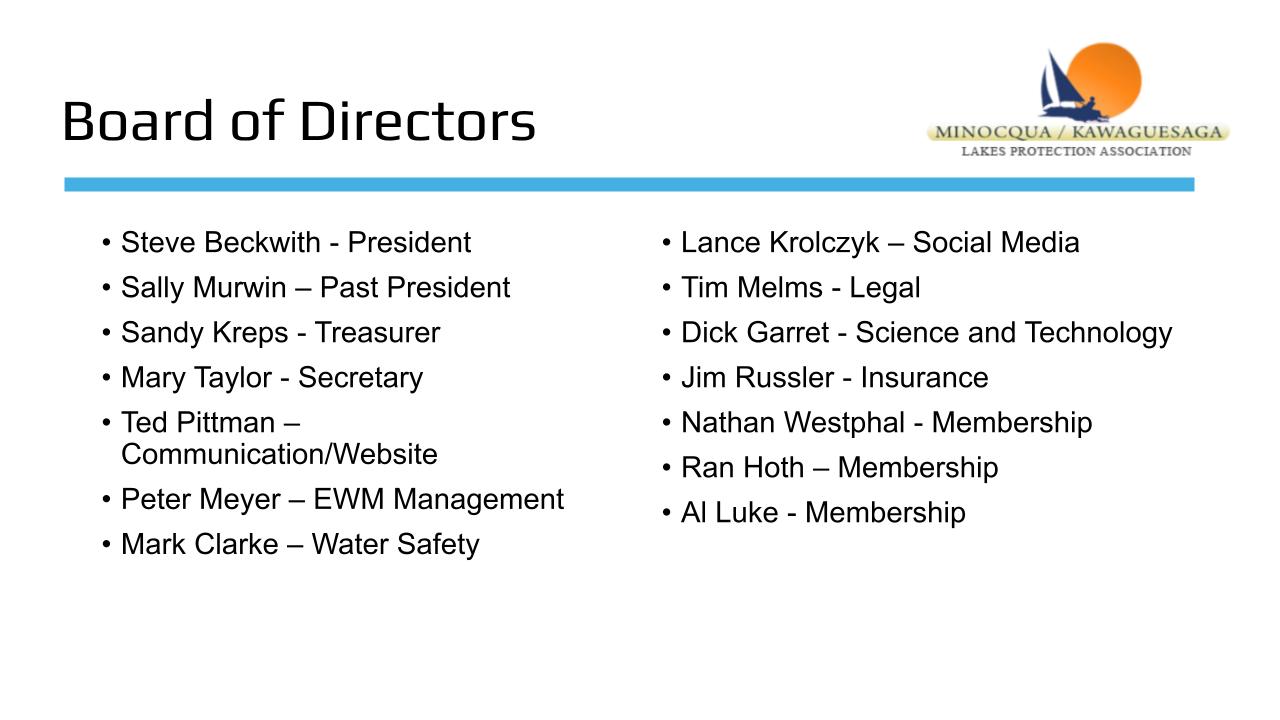 Board of Directors

MINOCQUA / KAWAGUESAGA
LAKES PROTECTION ASSOCIATION

• Steve Beckwith - President
• Sally Murwin – Past President
• Sandy Kreps - Treasurer
• Mary Taylor - Secretary
• Ted Pittman – Communication/Website
• Peter Meyer – EWM Management
• Mark Clarke – Water Safety

• Lance Krolczyk – Social Media
• Tim Melms - Legal
• Dick Garret - Science and Technology
• Jim Russler - Insurance
• Nathan Westphal - Membership
• Ran Hoth – Membership
• Al Luke - Membership